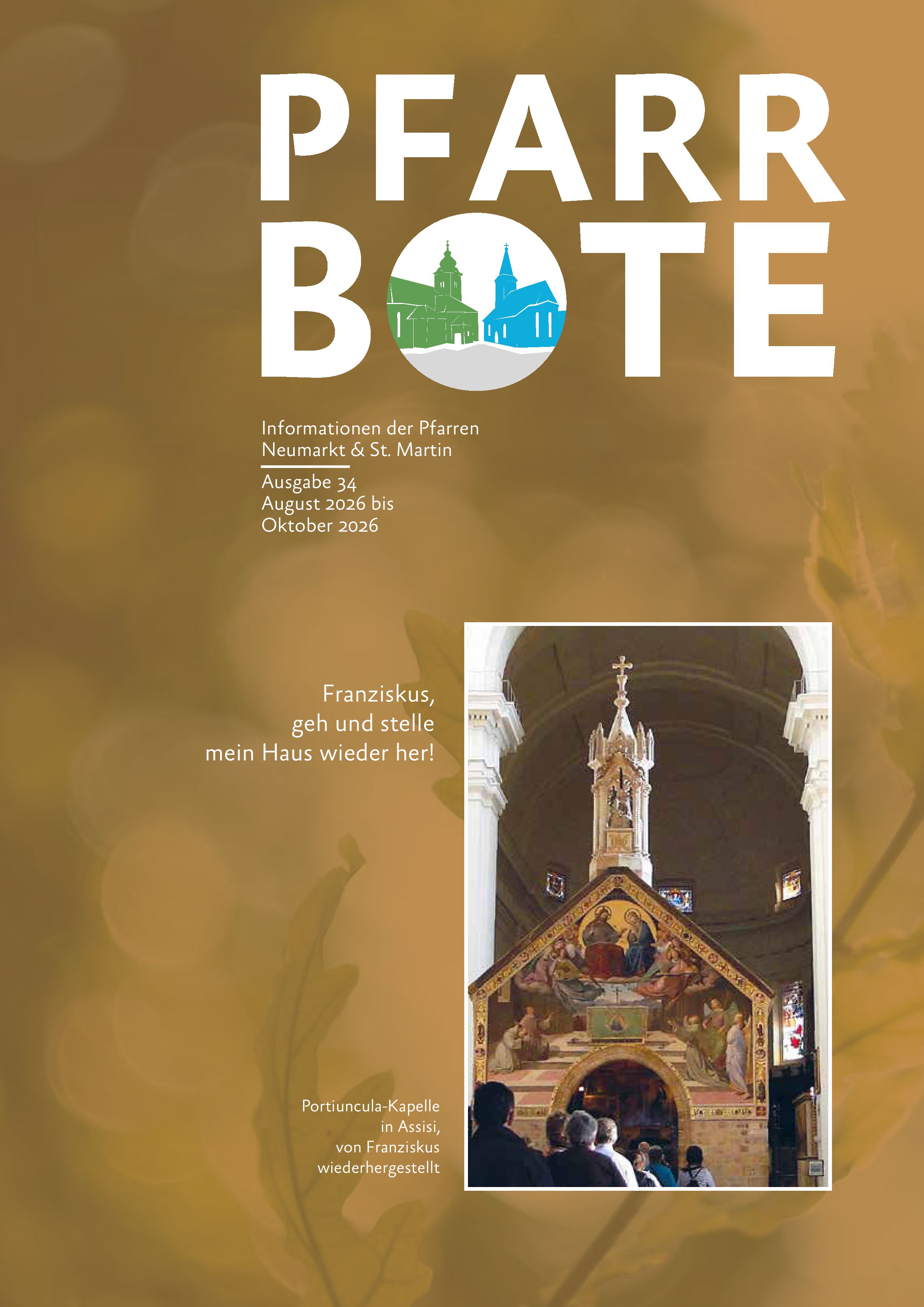 PFARR
BOTE

Informationen der Pfarren
Neumarkt & St. Martin

Ausgabe 34
August 2026 bis
Oktober 2026

Franziskus,
geh und stelle
mein Haus wieder her!

Portiuncula-Kapelle
in Assisi,
von Franziskus
wiederhergestellt